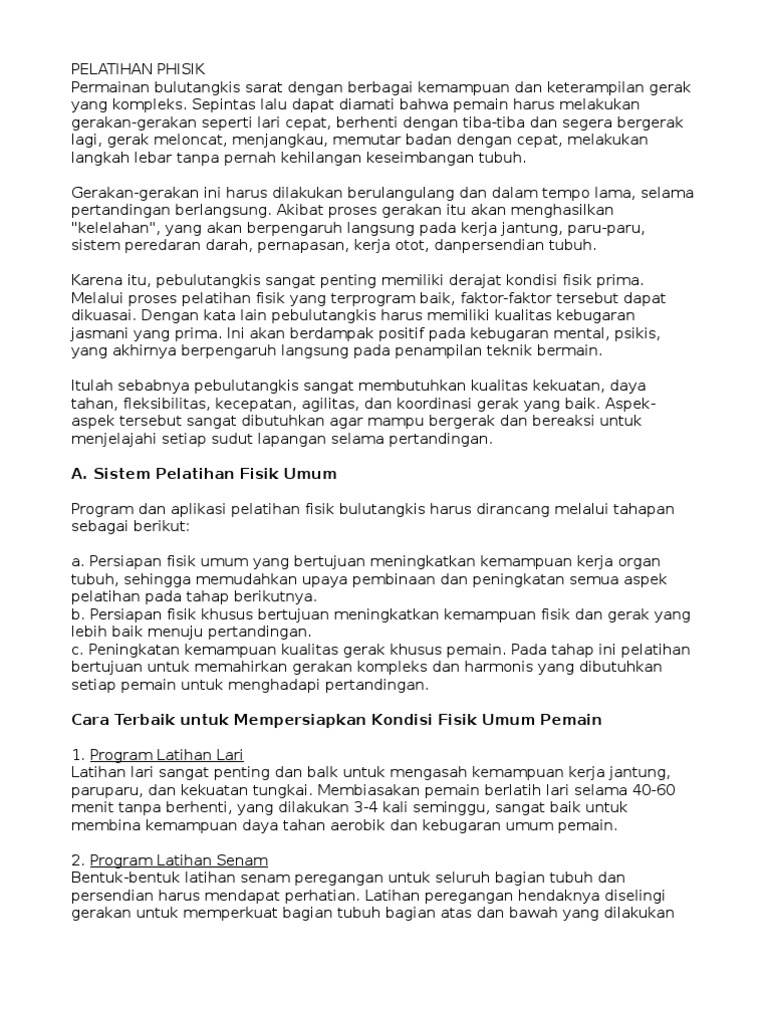 PELATIHAN PHISIK
Permainan bulutangkis sarat dengan berbagai kemampuan dan keterampilan gerak yang kompleks. Sepintas lalu dapat diamati bahwa pemain harus melakukan gerakan-gerakan seperti lari cepat, berhenti dengan tiba-tiba dan segera bergerak lagi, gerak meloncat, menjangkau, memutar badan dengan cepat, melakukan langkah lebar tanpa pernah kehilangan keseimbangan tubuh.

Gerakan-gerakan ini harus dilakukan berulangulang dan dalam tempo lama, selama pertandingan berlangsung. Akibat proses gerakan itu akan menghasilkan "kelelahan", yang akan berpengaruh langsung pada kerja jantung, paru-paru, sistem peredaran darah, pernapasan, kerja otot, danpersendian tubuh.

Karena itu, pebulutangkis sangat penting memiliki derajat kondisi fisik prima. Melalui proses pelatihan fisik yang terprogram baik, faktor-faktor tersebut dapat dikuasai. Dengan kata lain pebulutangkis harus memiliki kualitas kebugaran jasmani yang prima. Ini akan berdampak positif pada kebugaran mental, psikis, yang akhirnya berpengaruh langsung pada penampilan teknik bermain.

Itulah sebabnya pebulutangkis sangat membutuhkan kualitas kekuatan, daya tahan, fleksibilitas, kecepatan, agilitas, dan koordinasi gerak yang baik. Aspek-aspek tersebut sangat dibutuhkan agar mampu bergerak dan bereaksi untuk menjelajahi setiap sudut lapangan selama pertandingan.

A. Sistem Pelatihan Fisik Umum

Program dan aplikasi pelatihan fisik bulutangkis harus dirancang melalui tahapan sebagai berikut:

a. Persiapan fisik umum yang bertujuan meningkatkan kemampuan kerja organ tubuh, sehingga memudahkan upaya pembinaan dan peningkatan semua aspek pelatihan pada tahap berikutnya.
b. Persiapan fisik khusus bertujuan meningkatkan kemampuan fisik dan gerak yang lebih baik menuju pertandingan.
c. Peningkatan kemampuan kualitas gerak khusus pemain. Pada tahap ini pelatihan bertujuan untuk memahirkan gerakan kompleks dan harmonis yang dibutuhkan setiap pemain untuk menghadapi pertandingan.

Cara Terbaik untuk Mempersiapkan Kondisi Fisik Umum Pemain

1. Program Latihan Lari
Latihan lari sangat penting dan balk untuk mengasah kemampuan kerja jantung, paruparu, dan kekuatan tungkai. Membiasakan pemain berlatih lari selama 40-60 menit tanpa berhenti, yang dilakukan 3-4 kali seminggu, sangat baik untuk membina kemampuan daya tahan aerobik dan kebugaran umum pemain.

2. Program Latihan Senam
Bentuk-bentuk latihan senam peregangan untuk seluruh bagian tubuh dan persendian harus mendapat perhatian. Latihan peregangan hendaknya diselingi gerakan untuk memperkuat bagian tubuh bagian atas dan bawah yang dilakukan